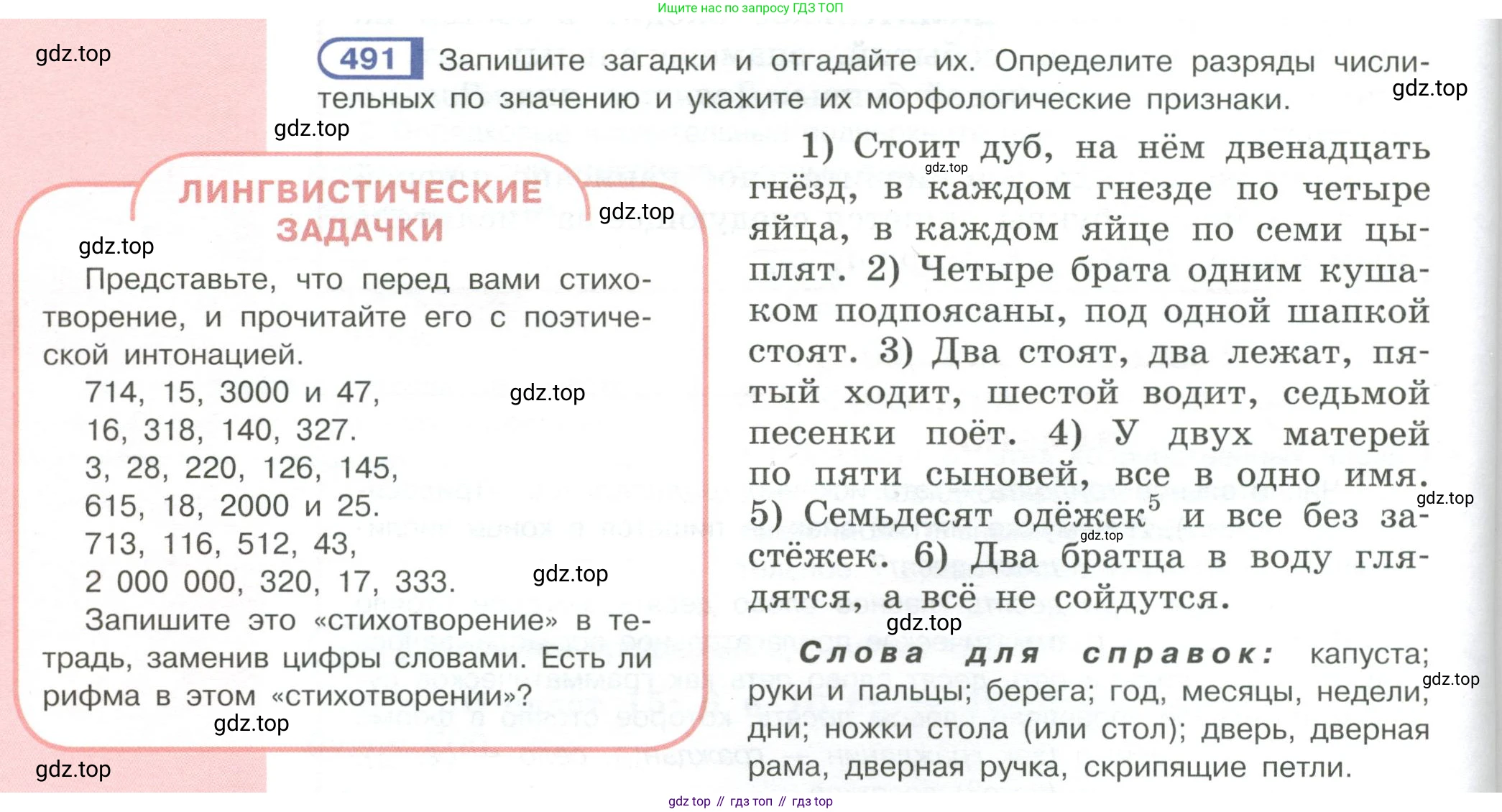 Ищите нас по запросу ГДЗ ТОП

491 Запишите загадки и отгадайте их. Определите разряды числительных по значению и укажите их морфологические признаки.

ЛИНГВИСТИЧЕСКИЕ ЗАДАЧКИ

Представьте, что перед вами стихотворение, и прочитайте его с поэтической интонацией.

714, 15, 3000 и 47,
16, 318, 140, 327.
3, 28, 220, 126, 145,
615, 18, 2000 и 25.
713, 116, 512, 43,
2 000 000, 320, 17, 333.

Запишите это «стихотворение» в тетрадь, заменив цифры словами. Есть ли рифма в этом «стихотворении»?

1) Стоит дуб, на нём двенадцать гнёзд, в каждом гнезде по четыре яйца, в каждом яйце по семи цыплят. 2) Четыре брата одним кушаком подпоясаны, под одной шапкой стоят. 3) Два стоят, два лежат, пятый ходит, шестой водит, седьмой песенки поёт. 4) У двух матерей по пяти сыновей, все в одно имя. 5) Семьдесят одёжек$^{5}$ и все без застёжек. 6) Два братца в воду глядятся, а всё не сойдутся.

Слова для справок: капуста; руки и пальцы; берега; год, месяцы, недели, дни; ножки стола (или стол); дверь, дверная рама, дверная ручка, скрипящие петли.

gdz top // гдз топ // гдз top

gdz.top